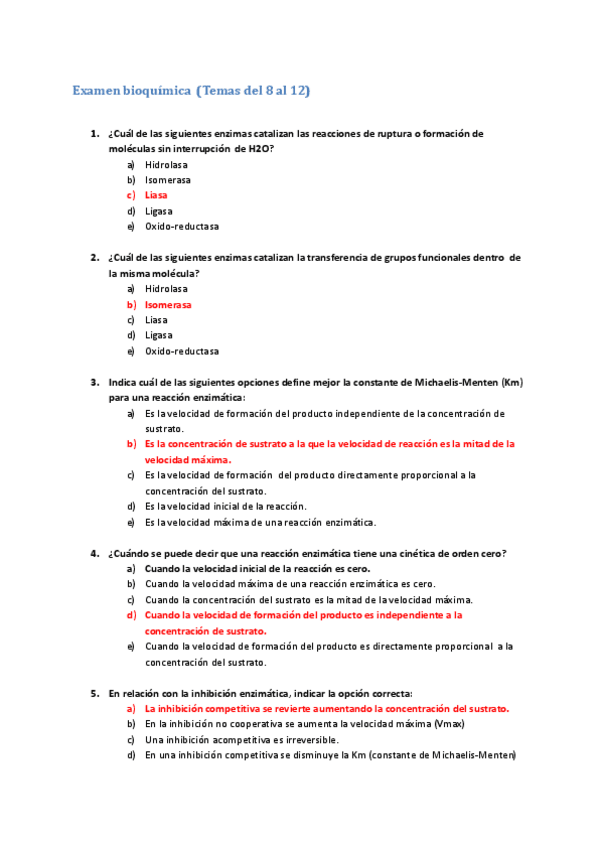 Examen bioquímica (Temas del 8 al 12)

1. ¿Cuál de las siguientes enzimas catalizan las reacciones de ruptura o formación de moléculas sin interrupción de H2O?
a) Hidrolasa
b) Isomerasa
c) Liasa
d) Ligasa
e) Oxido-reductasa

2. ¿Cuál de las siguientes enzimas catalizan la transferencia de grupos funcionales dentro de la misma molécula?
a) Hidrolasa
b) Isomerasa
c) Liasa
d) Ligasa
e) Oxido-reductasa

3. Indica cuál de las siguientes opciones define mejor la constante de Michaelis-Menten (Km) para una reacción enzimática:
a) Es la velocidad de formación del producto independiente de la concentración de sustrato.
b) Es la concentración de sustrato a la que la velocidad de reacción es la mitad de la velocidad máxima.
c) Es la velocidad de formación del producto directamente proporcional a la concentración del sustrato.
d) Es la velocidad inicial de la reacción.
e) Es la velocidad máxima de una reacción enzimática.

4. ¿Cuándo se puede decir que una reacción enzimática tiene una cinética de orden cero?
a) Cuando la velocidad inicial de la reacción es cero.
b) Cuando la velocidad máxima de una reacción enzimática es cero.
c) Cuando la concentración del sustrato es la mitad de la velocidad máxima.
d) Cuando la velocidad de formación del producto es independiente a la concentración de sustrato.
e) Cuando la velocidad de formación del producto es directamente proporcional a la concentración del sustrato.

5. En relación con la inhibición enzimática, indicar la opción correcta:
a) La inhibición competitiva se revierte aumentando la concentración del sustrato.
b) En la inhibición no cooperativa se aumenta la velocidad máxima (Vmax)
c) Una inhibición acompetitiva es irreversible.
d) En una inhibición competitiva se disminuye la Km (constante de Michaelis-Menten)